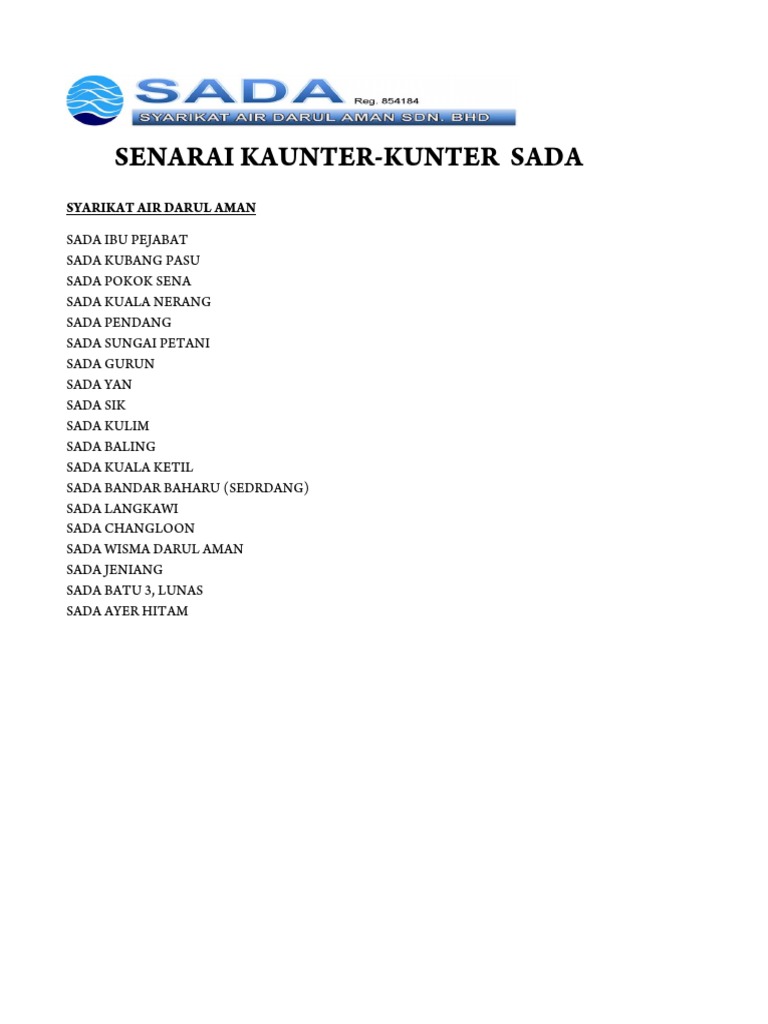 SADA Reg. 854184
SYARIKAT AIR DARUL AMAN SDN. BHD

SENARAI KAUNTER-KUNTER SADA

SYARIKAT AIR DARUL AMAN

SADA IBU PEJABAT
SADA KUBANG PASU
SADA POKOK SENA
SADA KUALA NERANG
SADA PENDANG
SADA SUNGAI PETANI
SADA GURUN
SADA YAN
SADA SIK
SADA KULIM
SADA BALING
SADA KUALA KETIL
SADA BANDAR BAHARU (SEDRDANG)
SADA LANGKAWI
SADA CHANGLOON
SADA WISMA DARUL AMAN
SADA JENIANG
SADA BATU 3, LUNAS
SADA AYER HITAM